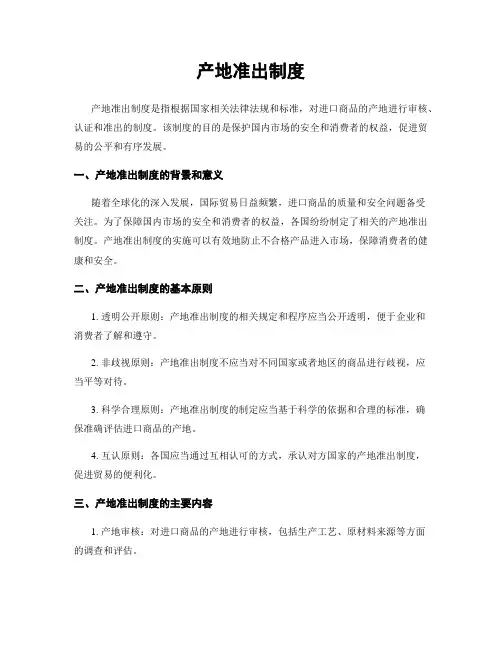 产地准出制度

产地准出制度是指根据国家相关法律法规和标准，对进口商品的产地进行审核、认证和准出的制度。该制度的目的是保护国内市场的安全和消费者的权益，促进贸易的公平和有序发展。

一、产地准出制度的背景和意义

随着全球化的深入发展，国际贸易日益频繁，进口商品的质量和安全问题备受关注。为了保障国内市场的安全和消费者的权益，各国纷纷制定了相关的产地准出制度。产地准出制度的实施可以有效地防止不合格产品进入市场，保障消费者的健康和安全。

二、产地准出制度的基本原则

1. 透明公开原则：产地准出制度的相关规定和程序应当公开透明，便于企业和消费者了解和遵守。

2. 非歧视原则：产地准出制度不应当对不同国家或者地区的商品进行歧视，应当平等对待。

3. 科学合理原则：产地准出制度的制定应当基于科学的依据和合理的标准，确保准确评估进口商品的产地。

4. 互认原则：各国应当通过互相认可的方式，承认对方国家的产地准出制度，促进贸易的便利化。

三、产地准出制度的主要内容

1. 产地审核：对进口商品的产地进行审核，包括生产工艺、原材料来源等方面的调查和评估。